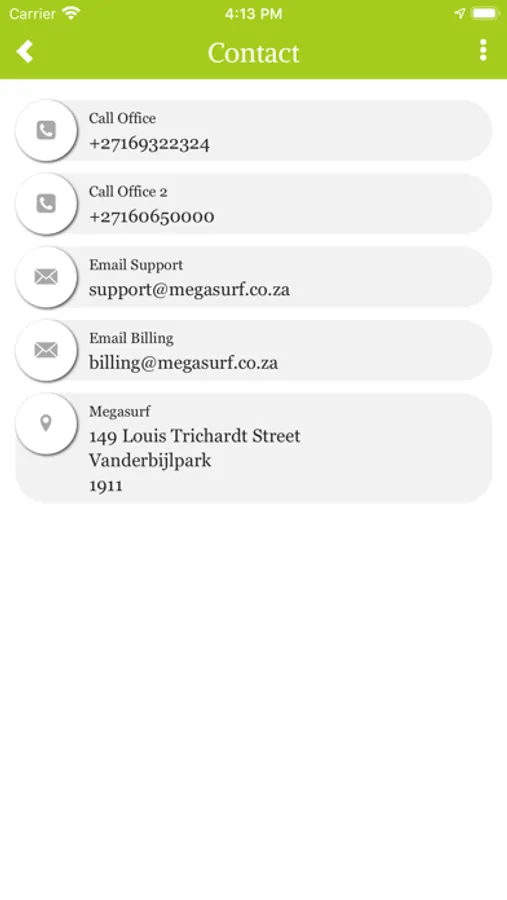 Carrier 4:13 PM

Contact

Call Office
+27169322324

Call Office 2
+27160650000

Email Support
support@megasurf.co.za

Email Billing
billing@megasurf.co.za

Megasurf
149 Louis Trichardt Street
Vanderbijlpark
1911